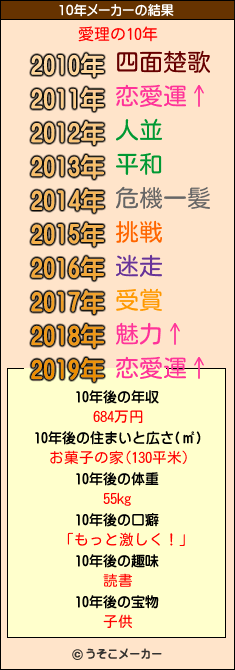 10年メーカーの結果

愛理の10年

2010年 四面楚歌
2011年 恋愛運↑
2012年 人並
2013年 平和
2014年 危機一髪
2015年 挑戦
2016年 迷走
2017年 受賞
2018年 魅力↑
2019年 恋愛運↑

10年後の年収
684万円
10年後の住まいと広さ(㎡)
お菓子の家(130平米)
10年後の体重
55kg
10年後の口癖
「もっと激しく!」
10年後の趣味
読書
10年後の宝物
子供

© うそこメーカー